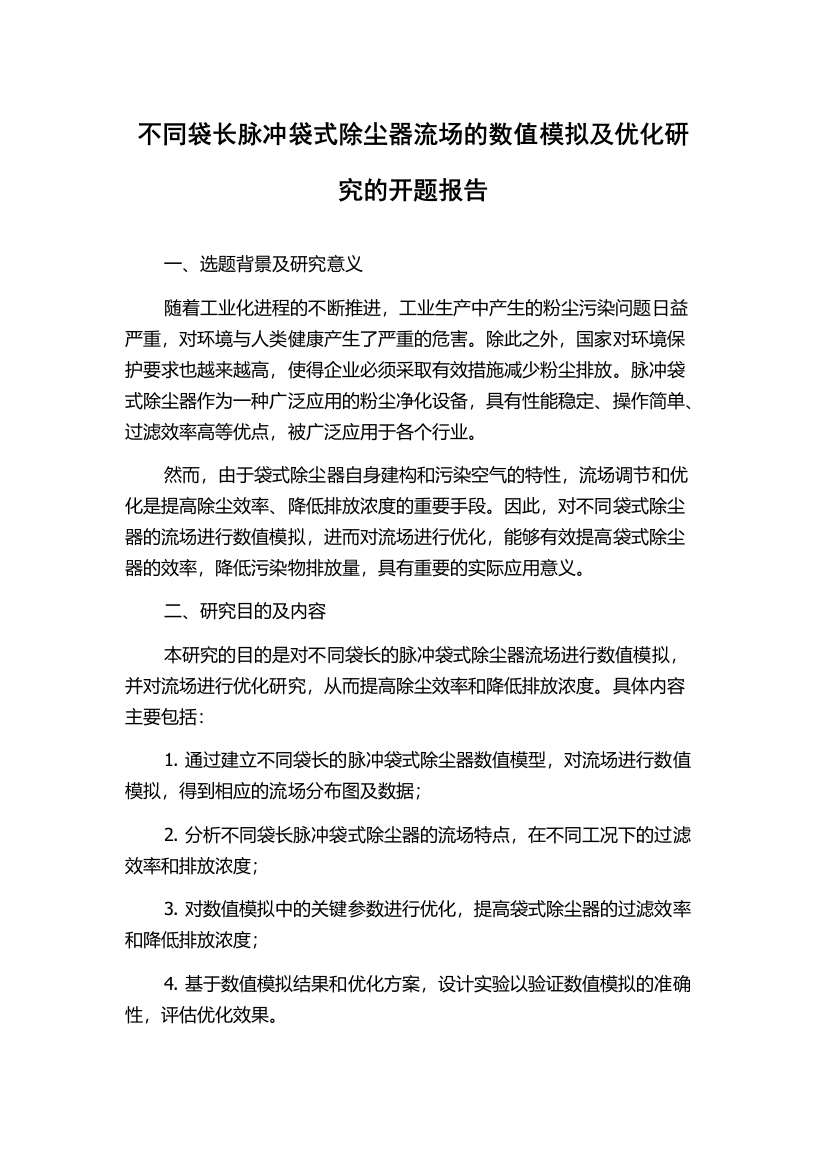 不同袋长脉冲袋式除尘器流场的数值模拟及优化研究的开题报告

一、选题背景及研究意义

随着工业化进程的不断推进，工业生产中产生的粉尘污染问题日益严重，对环境与人类健康产生了严重的危害。除此之外，国家对环境保护要求也越来越高，使得企业必须采取有效措施减少粉尘排放。脉冲袋式除尘器作为一种广泛应用的粉尘净化设备，具有性能稳定、操作简单、过滤效率高等优点，被广泛应用于各个行业。

然而，由于袋式除尘器自身建构和污染空气的特性，流场调节和优化是提高除尘效率、降低排放浓度的重要手段。因此，对不同袋式除尘器的流场进行数值模拟，进而对流场进行优化，能够有效提高袋式除尘器的效率，降低污染物排放量，具有重要的实际应用意义。

二、研究目的及内容

本研究的目的是对不同袋长的脉冲袋式除尘器流场进行数值模拟，并对流场进行优化研究，从而提高除尘效率和降低排放浓度。具体内容主要包括：

1. 通过建立不同袋长的脉冲袋式除尘器数值模型，对流场进行数值模拟，得到相应的流场分布图及数据；

2. 分析不同袋长脉冲袋式除尘器的流场特点，在不同工况下的过滤效率和排放浓度；

3. 对数值模拟中的关键参数进行优化，提高袋式除尘器的过滤效率和降低排放浓度；

4. 基于数值模拟结果和优化方案，设计实验以验证数值模拟的准确性，评估优化效果。